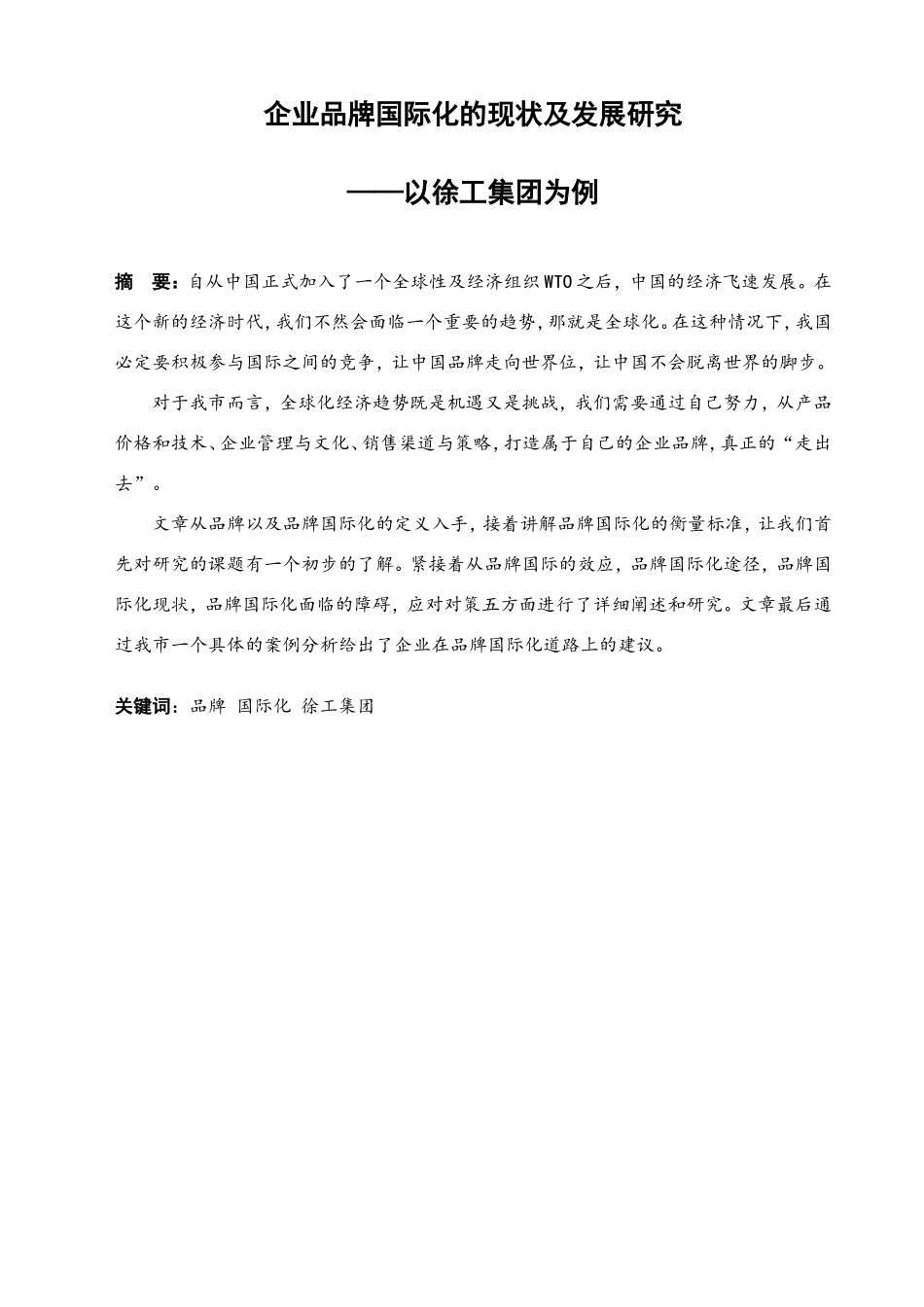 企业品牌国际化的现状及发展研究

——以徐工集团为例

摘　要：自从中国正式加入了一个全球性及经济组织WTO之后，中国的经济飞速发展。在这个新的经济时代，我们不然会面临一个重要的趋势，那就是全球化。在这种情况下，我国必定要积极参与国际之间的竞争，让中国品牌走向世界位，让中国不会脱离世界的脚步。

对于我市而言，全球化经济趋势既是机遇又是挑战，我们需要通过自己努力，从产品价格和技术、企业管理与文化、销售渠道与策略，打造属于自己的企业品牌，真正的“走出去”。

文章从品牌以及品牌国际化的定义入手，接着讲解品牌国际化的衡量标准，让我们首先对研究的课题有一个初步的了解。紧接着从品牌国际的效应，品牌国际化途径，品牌国际化现状，品牌国际化面临的障碍，应对对策五方面进行了详细阐述和研究。文章最后通过我市一个具体的案例分析给出了企业在品牌国际化道路上的建议。

关键词：品牌　国际化　徐工集团